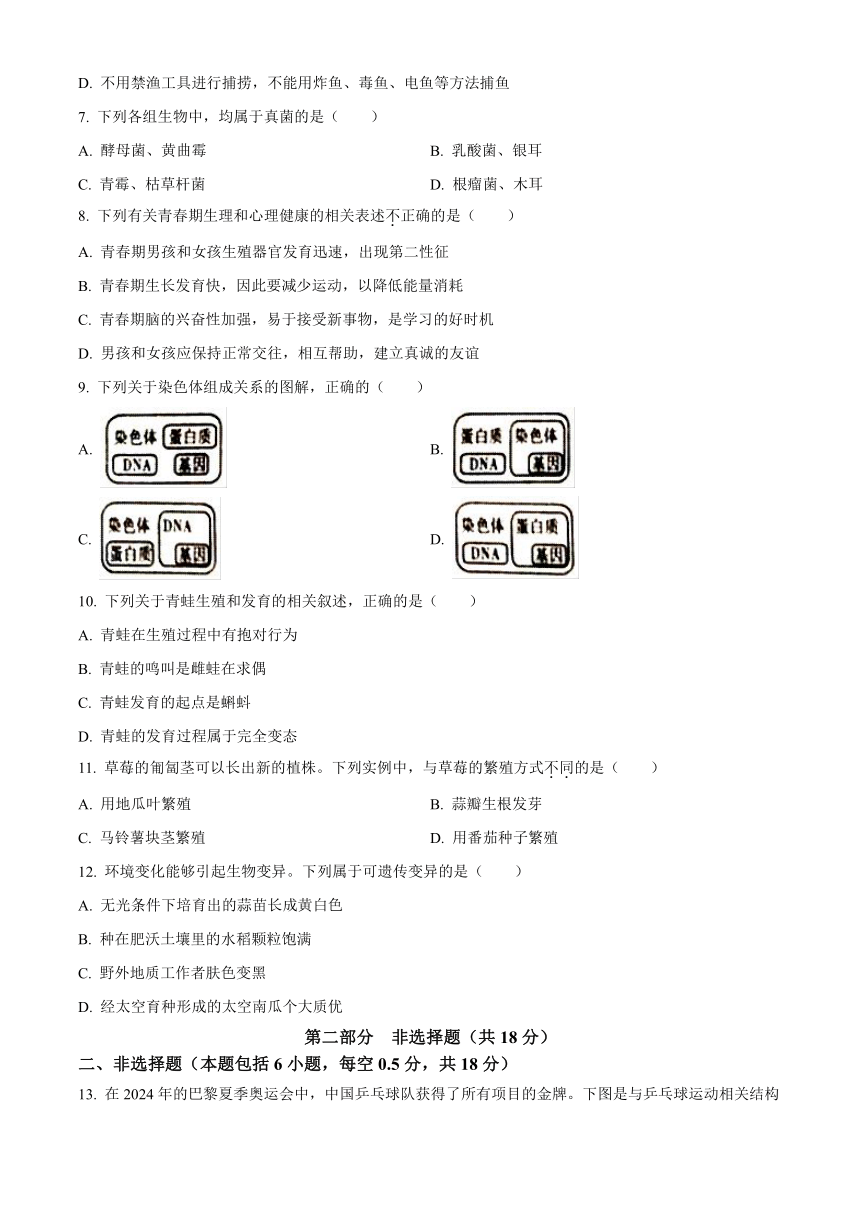 D. 不用禁渔工具进行捕捞，不能用炸鱼、毒鱼、电鱼等方法捕鱼

7. 下列各组生物中，均属于真菌的是（　　）

A. 酵母菌、黄曲霉

B. 乳酸菌、银耳

C. 青霉、枯草杆菌

D. 根瘤菌、木耳

8. 下列有关青春期生理和心理健康的相关表述不正确的是（　　）

A. 青春期男孩和女孩生殖器官发育迅速，出现第二性征

B. 青春期生长发育快，因此要减少运动，以降低能量消耗

C. 青春期脑的兴奋性加强，易于接受新事物，是学习的好时机

D. 男孩和女孩应保持正常交往，相互帮助，建立真诚的友谊

9. 下列关于染色体组成关系的图解，正确的（　　）

A. 染色体 蛋白质 DNA 基因

B. 蛋白质 染色体 DNA 基因

C. 染色体 DNA 蛋白质 基因

D. 染色体 蛋白质 DNA 基因

10. 下列关于青蛙生殖和发育的相关叙述，正确的是（　　）

A. 青蛙在生殖过程中有抱对行为

B. 青蛙的鸣叫是雌蛙在求偶

C. 青蛙发育的起点是蝌蚪

D. 青蛙的发育过程属于完全变态

11. 草莓的匍匐茎可以长出新的植株。下列实例中，与草莓的繁殖方式不同的是（　　）

A. 用地瓜叶繁殖

B. 蒜瓣生根发芽

C. 马铃薯块茎繁殖

D. 用番茄种子繁殖

12. 环境变化能够引起生物变异。下列属于可遗传变异的是（　　）

A. 无光条件下培育出的蒜苗长成黄白色

B. 种在肥沃土壤里的水稻颗粒饱满

C. 野外地质工作者肤色变黑

D. 经太空育种形成的太空南瓜个大质优

第二部分　非选择题（共 18 分）

二、非选择题（本题包括 6 小题，每空 0.5 分，共 18 分）

13. 在 2024 年的巴黎夏季奥运会中，中国乒乓球队获得了所有项目的金牌。下图是与乒乓球运动相关结构